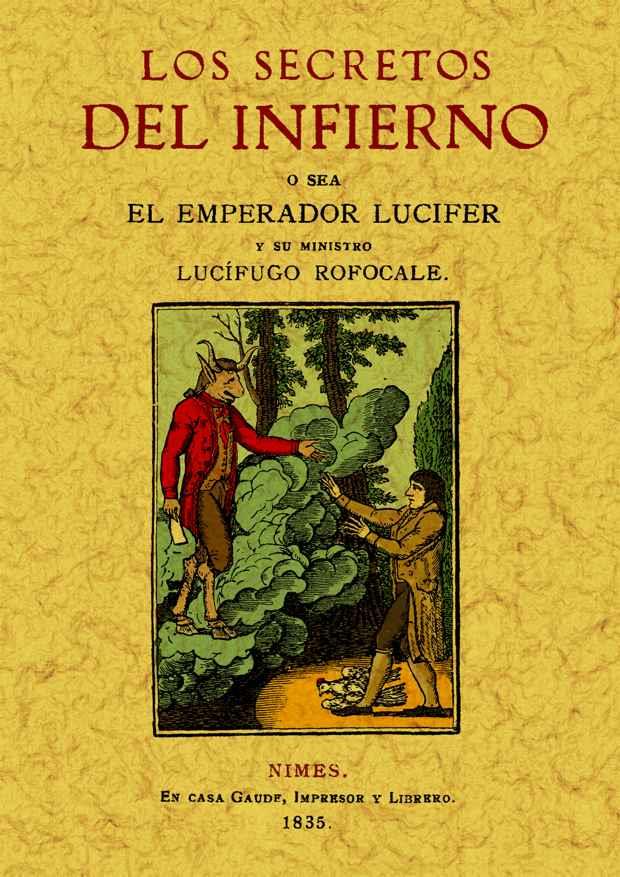 LOS SECRETOS
DEL INFIERNO
O SEA
EL EMPERADOR LUCIFER
Y SU MINISTRO
LUCÍFUGO ROFOCALE.

NIMES.
EN CASA GAUDE, IMPRESOR Y LIBRERO.
1835.